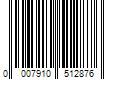 0 007910 512876